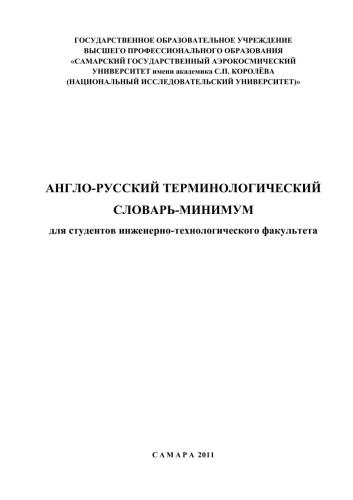 ГОСУДАРСТВЕННОЕ ОБРАЗОВАТЕЛЬНОЕ УЧРЕЖДЕНИЕ
ВЫСШЕГО ПРОФЕССИОНАЛЬНОГО ОБРАЗОВАНИЯ
«САМАРСКИЙ ГОСУДАРСТВЕННЫЙ АЭРОКОСМИЧЕСКИЙ
УНИВЕРСИТЕТ имени академика С.П. КОРОЛЁВА
(НАЦИОНАЛЬНЫЙ ИССЛЕДОВАТЕЛЬСКИЙ УНИВЕРСИТЕТ)»

АНГЛО-РУССКИЙ ТЕРМИНОЛОГИЧЕСКИЙ
СЛОВАРЬ-МИНИМУМ
для студентов инженерно-технологического факультета

САМАРА 2011